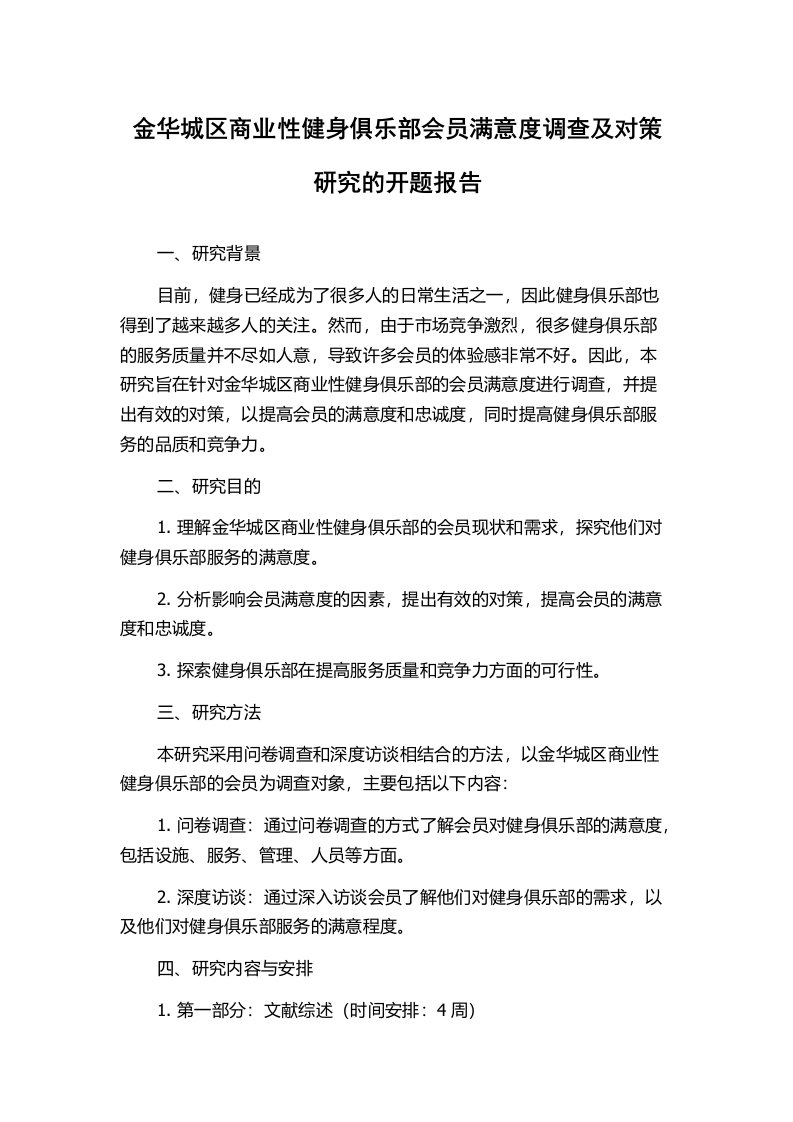 金华城区商业性健身俱乐部会员满意度调查及对策研究的开题报告

一、研究背景

目前，健身已经成为了很多人的日常生活之一，因此健身俱乐部也得到了越来越多人的关注。然而，由于市场竞争激烈，很多健身俱乐部的服务质量并不尽如人意，导致许多会员的体验感非常不好。因此，本研究旨在针对金华城区商业性健身俱乐部的会员满意度进行调查，并提出有效的对策，以提高会员的满意度和忠诚度，同时提高健身俱乐部服务的品质和竞争力。

二、研究目的

1. 理解金华城区商业性健身俱乐部的会员现状和需求，探究他们对健身俱乐部服务的满意度。

2. 分析影响会员满意度的因素，提出有效的对策，提高会员的满意度和忠诚度。

3. 探索健身俱乐部在提高服务质量和竞争力方面的可行性。

三、研究方法

本研究采用问卷调查和深度访谈相结合的方法，以金华城区商业性健身俱乐部的会员为调查对象，主要包括以下内容：

1. 问卷调查：通过问卷调查的方式了解会员对健身俱乐部的满意度，包括设施、服务、管理、人员等方面。

2. 深度访谈：通过深入访谈会员了解他们对健身俱乐部的需求，以及他们对健身俱乐部服务的满意程度。

四、研究内容与安排

1. 第一部分：文献综述（时间安排：4 周）